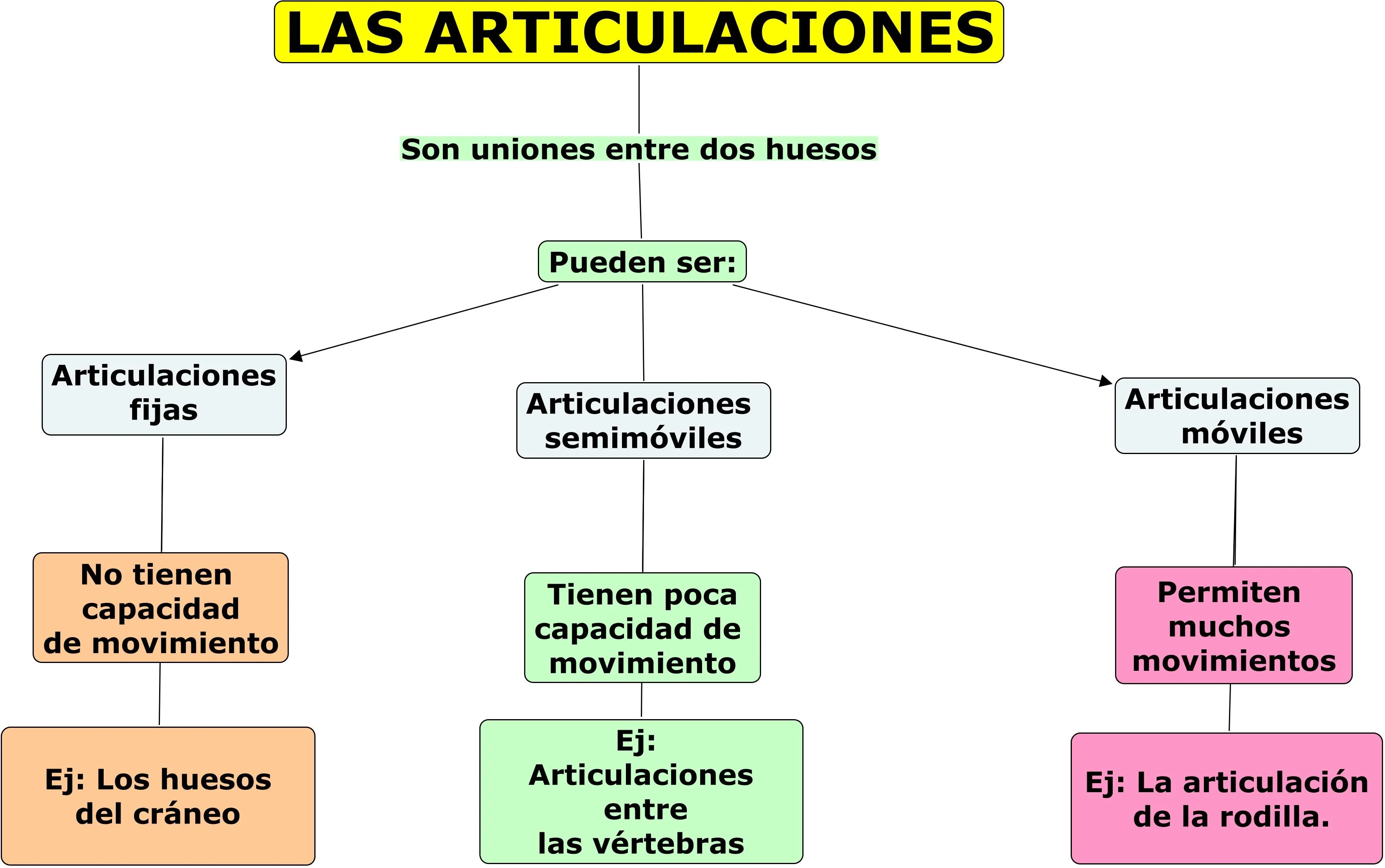 LAS ARTICULACIONES

Son uniones entre dos huesos

Pueden ser:

Articulaciones fijas

No tienen capacidad de movimiento

Ej: Los huesos del cráneo

Articulaciones semimóviles

Tienen poca capacidad de movimiento

Ej: Articulaciones entre las vértebras

Articulaciones móviles

Permiten muchos movimientos

Ej: La articulación de la rodilla.